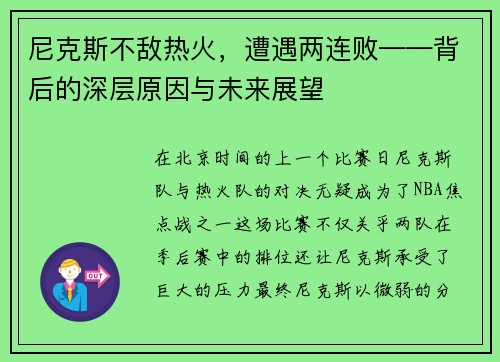 尼克斯不敌热火，遭遇两连败——背后的深层原因与未来展望

在北京时间的上一个比赛日尼克斯队与热火队的对决无疑成为了NBA焦点战之一这场比赛不仅关乎两队在季后赛中的排位还让尼克斯承受了巨大的压力最终尼克斯以微弱的分

OUT